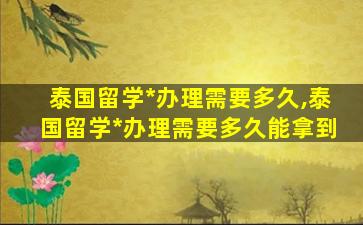 泰国留学*办理需要多久,泰国留学*办理需要多久能拿到